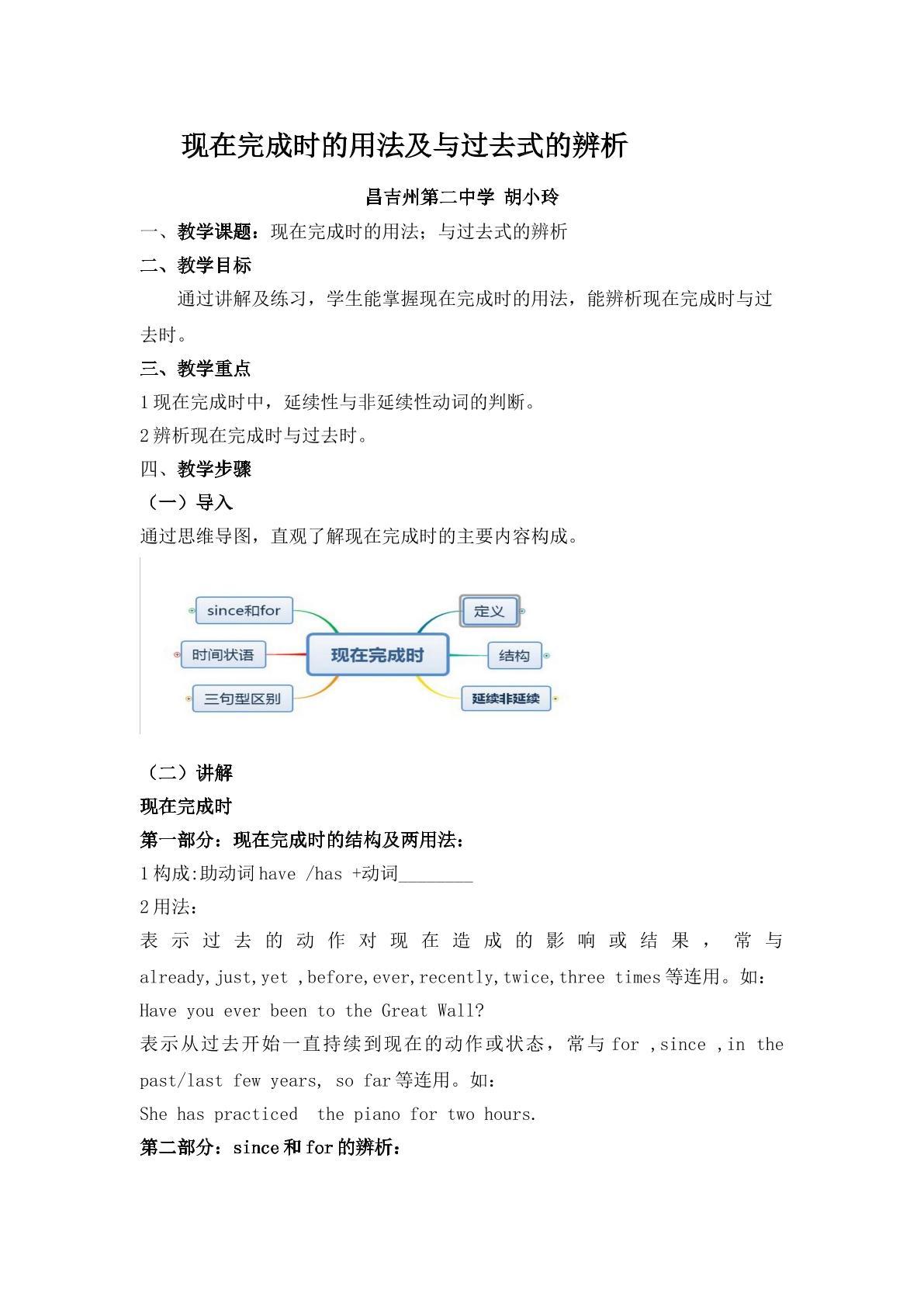 现在完成时的用法及与过去式的辨析

昌吉州第二中学 胡小玲

一、教学课题：现在完成时的用法；与过去式的辨析

二、教学目标

通过讲解及练习，学生能掌握现在完成时的用法，能辨析现在完成时与过去时。

三、教学重点

1现在完成时中，延续性与非延续性动词的判断。

2辨析现在完成时与过去时。

四、教学步骤

（一）导入

通过思维导图，直观了解现在完成时的主要内容构成。

since和for
时间状语
三句型区别
现在完成时
定义
结构
延续非延续

（二）讲解

现在完成时

第一部分：现在完成时的结构及两用法：

1构成:助动词have /has +动词____

2用法：

表示过去的动作对现在造成的影响或结果，常与already,just,yet ,before,ever,recently,twice,three times等连用。如：

Have you ever been to the Great Wall?

表示从过去开始一直持续到现在的动作或状态，常与for ,since ,in the past/last few years, so far等连用。如：

She has practiced the piano for two hours.

第二部分：since和for的辨析：